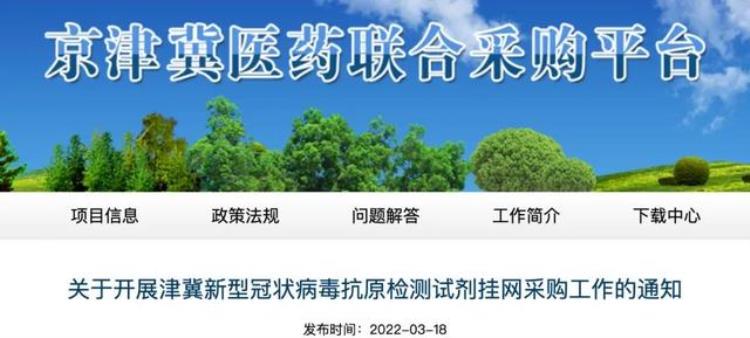 京津冀医药联合采购平台

项目信息 政策法规 问题解答 工作简介 下载中心

关于开展津冀新型冠状病毒抗原检测试剂挂网采购工作的通知

发布时间：2022-03-18